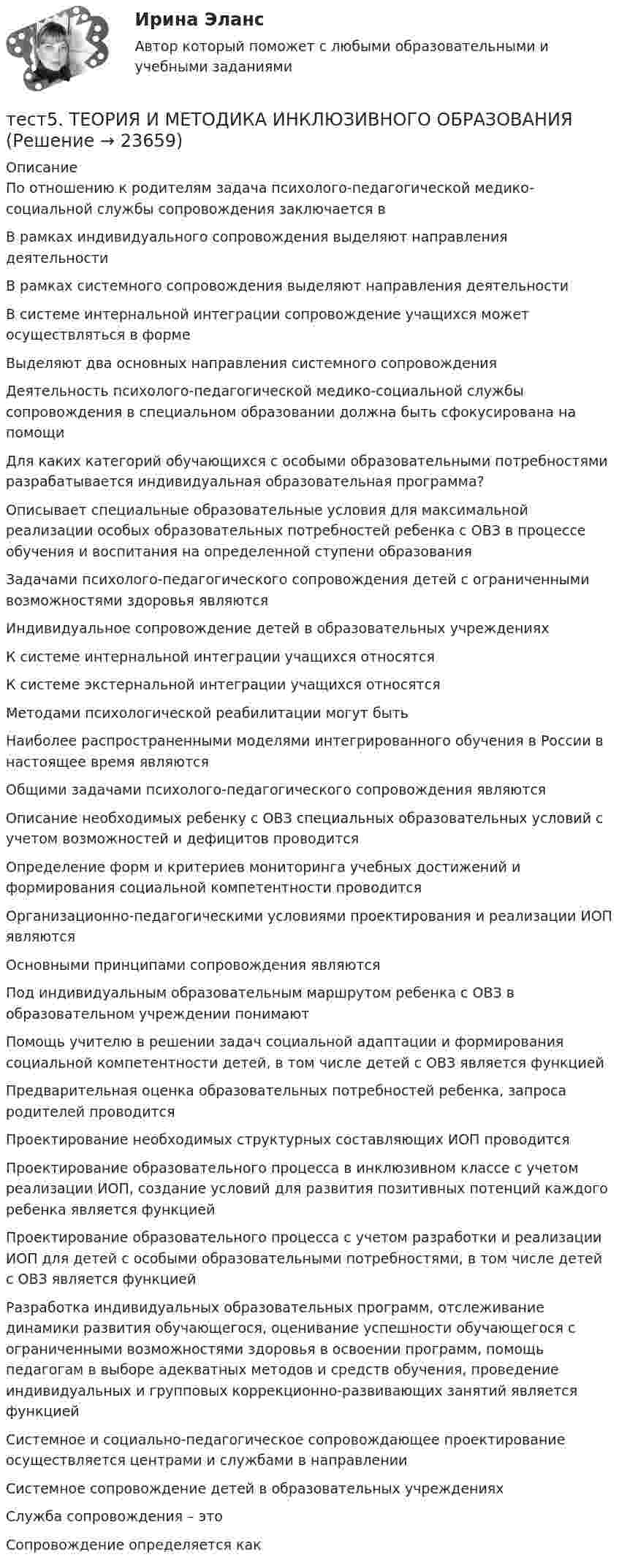 Ирина Эланс

Автор который поможет с любыми образовательными и учебными заданиями

тест5. ТЕОРИЯ И МЕТОДИКА ИНКЛЮЗИВНОГО ОБРАЗОВАНИЯ (Решение → 23659)

Описание

По отношению к родителям задача психолого-педагогической медико-социальной службы сопровождения заключается в

В рамках индивидуального сопровождения выделяют направления деятельности

В рамках системного сопровождения выделяют направления деятельности

В системе интернальной интеграции сопровождение учащихся может осуществляться в форме

Выделяют два основных направления системного сопровождения

Деятельность психолого-педагогической медико-социальной службы сопровождения в специальном образовании должна быть сфокусирована на помощи

Для каких категорий обучающихся с особыми образовательными потребностями разрабатывается индивидуальная образовательная программа?

Описывает специальные образовательные условия для максимальной реализации особых образовательных потребностей ребенка с ОВЗ в процессе обучения и воспитания на определенной ступени образования

Задачами психолого-педагогического сопровождения детей с ограниченными возможностями здоровья являются

Индивидуальное сопровождение детей в образовательных учреждениях

К системе интернальной интеграции учащихся относятся

К системе экстернальной интеграции учащихся относятся

Методами психологической реабилитации могут быть

Наиболее распространенными моделями интегрированного обучения в России в настоящее время являются

Общими задачами психолого-педагогического сопровождения являются

Описание необходимых ребенку с ОВЗ специальных образовательных условий с учетом возможностей и дефицитов проводится

Определение форм и критериев мониторинга учебных достижений и формирования социальной компетентности проводится

Организационно-педагогическими условиями проектирования и реализации ИОП являются

Основными принципами сопровождения являются

Под индивидуальным образовательным маршрутом ребенка с ОВЗ в образовательном учреждении понимают

Помощь учителю в решении задач социальной адаптации и формирования социальной компетентности детей, в том числе детей с ОВЗ является функцией

Предварительная оценка образовательных потребностей ребенка, запроса родителей проводится

Проектирование необходимых структурных составляющих ИОП проводится

Проектирование образовательного процесса в инклюзивном классе с учетом реализации ИОП, создание условий для развития позитивных потенций каждого ребенка является функцией

Проектирование образовательного процесса с учетом разработки и реализации ИОП для детей с особыми образовательными потребностями, в том числе детей с ОВЗ является функцией

Разработка индивидуальных образовательных программ, отслеживание динамики развития обучающегося, оценивание успешности обучающегося с ограниченными возможностями здоровья в освоении программ, помощь педагогам в выборе адекватных методов и средств обучения, проведение индивидуальных и групповых коррекционно-развивающих занятий является функцией

Системное и социально-педагогическое сопровождающее проектирование осуществляется центрами и службами в направлении

Системное сопровождение детей в образовательных учреждениях

Служба сопровождения – это

Сопровождение определяется как